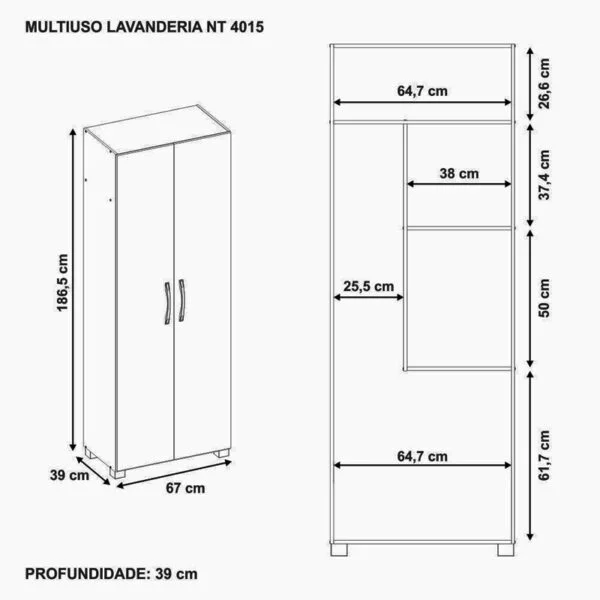 MULTIUSO LAVANDERIA NT 4015

186,5 cm

39 cm

67 cm

64,7 cm

26,6 cm

38 cm

37,4 cm

25,5 cm

50 cm

64,7 cm

61,7 cm

PROFUNDIDADE: 39 cm